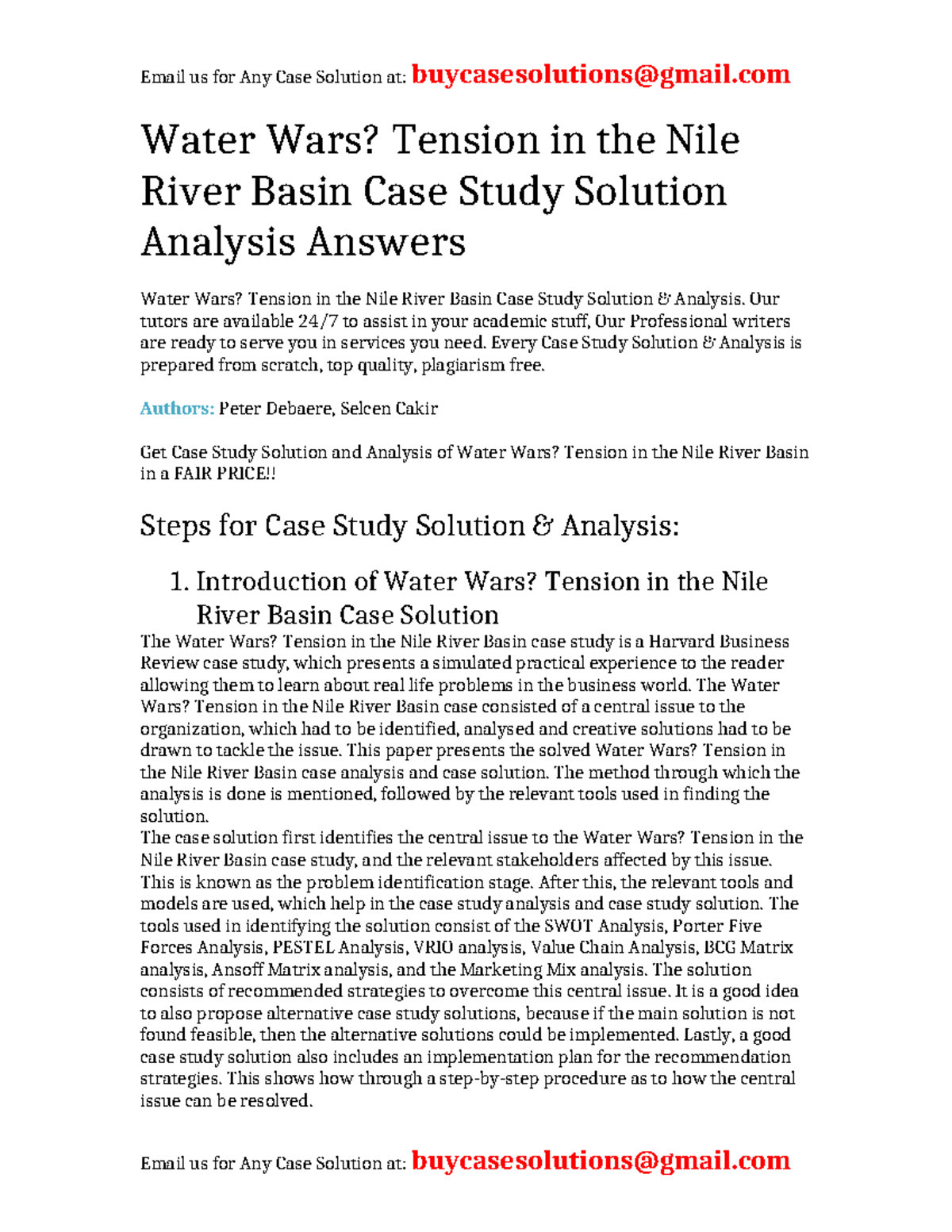 Email us for Any Case Solution at: buycasesolutions@gmail.com

Water Wars? Tension in the Nile River Basin Case Study Solution Analysis Answers

Water Wars? Tension in the Nile River Basin Case Study Solution & Analysis. Our tutors are available 24/7 to assist in your academic stuff, Our Professional writers are ready to serve you in services you need. Every Case Study Solution & Analysis is prepared from scratch, top quality, plagiarism free.

Authors: Peter Debaere, Selcen Cakir

Get Case Study Solution and Analysis of Water Wars? Tension in the Nile River Basin in a FAIR PRICE!!

Steps for Case Study Solution & Analysis:

1. Introduction of Water Wars? Tension in the Nile River Basin Case Solution

The Water Wars? Tension in the Nile River Basin case study is a Harvard Business Review case study, which presents a simulated practical experience to the reader allowing them to learn about real life problems in the business world. The Water Wars? Tension in the Nile River Basin case consisted of a central issue to the organization, which had to be identified, analysed and creative solutions had to be drawn to tackle the issue. This paper presents the solved Water Wars? Tension in the Nile River Basin case analysis and case solution. The method through which the analysis is done is mentioned, followed by the relevant tools used in finding the solution.
The case solution first identifies the central issue to the Water Wars? Tension in the Nile River Basin case study, and the relevant stakeholders affected by this issue. This is known as the problem identification stage. After this, the relevant tools and models are used, which help in the case study analysis and case study solution. The tools used in identifying the solution consist of the SWOT Analysis, Porter Five Forces Analysis, PESTEL Analysis, VRIO analysis, Value Chain Analysis, BCG Matrix analysis, Ansoff Matrix analysis, and the Marketing Mix analysis. The solution consists of recommended strategies to overcome this central issue. It is a good idea to also propose alternative case study solutions, because if the main solution is not found feasible, then the alternative solutions could be implemented. Lastly, a good case study solution also includes an implementation plan for the recommendation strategies. This shows how through a step-by-step procedure as to how the central issue can be resolved.

Email us for Any Case Solution at: buycasesolutions@gmail.com